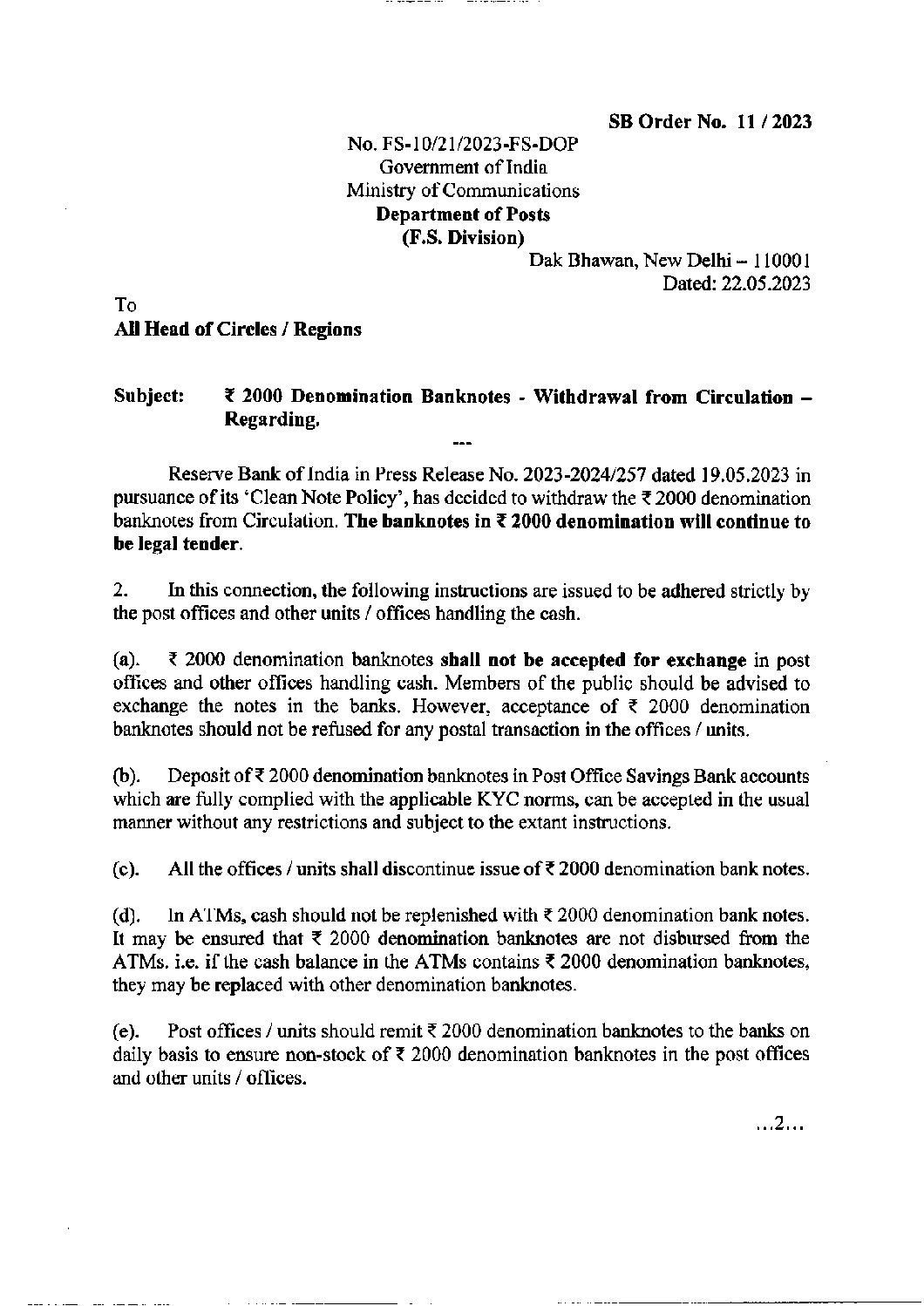 SB Order No. 11 / 2023

No. FS-10/21/2023-FS-DOP
Government of India
Ministry of Communications
Department of Posts
(F.S. Division)

Dak Bhawan, New Delhi – 110001
Dated: 22.05.2023

To
All Head of Circles / Regions

Subject: ₹ 2000 Denomination Banknotes - Withdrawal from Circulation – Regarding.

---

Reserve Bank of India in Press Release No. 2023-2024/257 dated 19.05.2023 in pursuance of its 'Clean Note Policy', has decided to withdraw the ₹ 2000 denomination banknotes from Circulation. The banknotes in ₹ 2000 denomination will continue to be legal tender.

2. In this connection, the following instructions are issued to be adhered strictly by the post offices and other units / offices handling the cash.

(a). ₹ 2000 denomination banknotes shall not be accepted for exchange in post offices and other offices handling cash. Members of the public should be advised to exchange the notes in the banks. However, acceptance of ₹ 2000 denomination banknotes should not be refused for any postal transaction in the offices / units.

(b). Deposit of ₹ 2000 denomination banknotes in Post Office Savings Bank accounts which are fully complied with the applicable KYC norms, can be accepted in the usual manner without any restrictions and subject to the extant instructions.

(c). All the offices / units shall discontinue issue of ₹ 2000 denomination bank notes.

(d). In ATMs, cash should not be replenished with ₹ 2000 denomination bank notes. It may be ensured that ₹ 2000 denomination banknotes are not disbursed from the ATMs. i.e. if the cash balance in the ATMs contains ₹ 2000 denomination banknotes, they may be replaced with other denomination banknotes.

(e). Post offices / units should remit ₹ 2000 denomination banknotes to the banks on daily basis to ensure non-stock of ₹ 2000 denomination banknotes in the post offices and other units / offices.

...2...